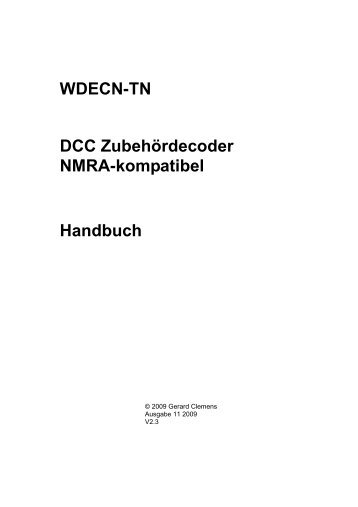 WDECN-TN

DCC Zubehördecoder
NMRA-kompatibel

Handbuch

© 2009 Gerard Clemens
Ausgabe 11 2009
V2.3